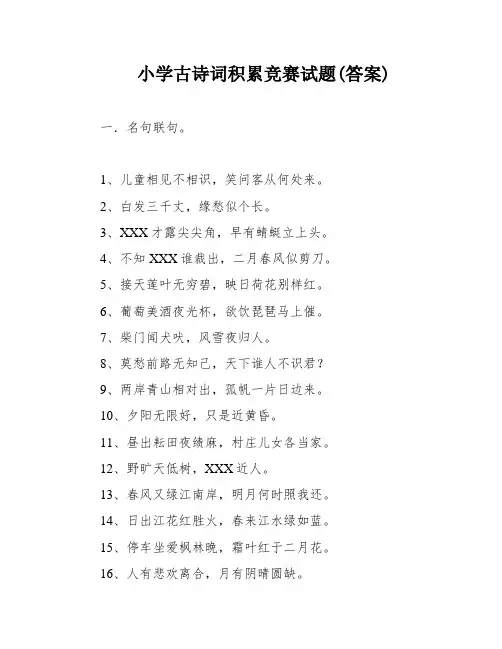 小学古诗词积累竞赛试题(答案)

一．名句联句。

1、儿童相见不相识，笑问客从何处来。

2、白发三千丈，缘愁似个长。

3、XXX才露尖尖角，早有蜻蜓立上头。

4、不知XXX谁裁出，二月春风似剪刀。

5、接天莲叶无穷碧，映日荷花别样红。

6、葡萄美酒夜光杯，欲饮琵琶马上催。

7、柴门闻犬吠，风雪夜归人。

8、莫愁前路无知己，天下谁人不识君？

9、两岸青山相对出，孤帆一片日边来。

10、夕阳无限好，只是近黄昏。

11、昼出耘田夜绩麻，村庄儿女各当家。

12、野旷天低树，XXX近人。

13、春风又绿江南岸，明月何时照我还。

14、日出江花红胜火，春来江水绿如蓝。

15、停车坐爱枫林晚，霜叶红于二月花。

16、人有悲欢离合，月有阴晴圆缺。